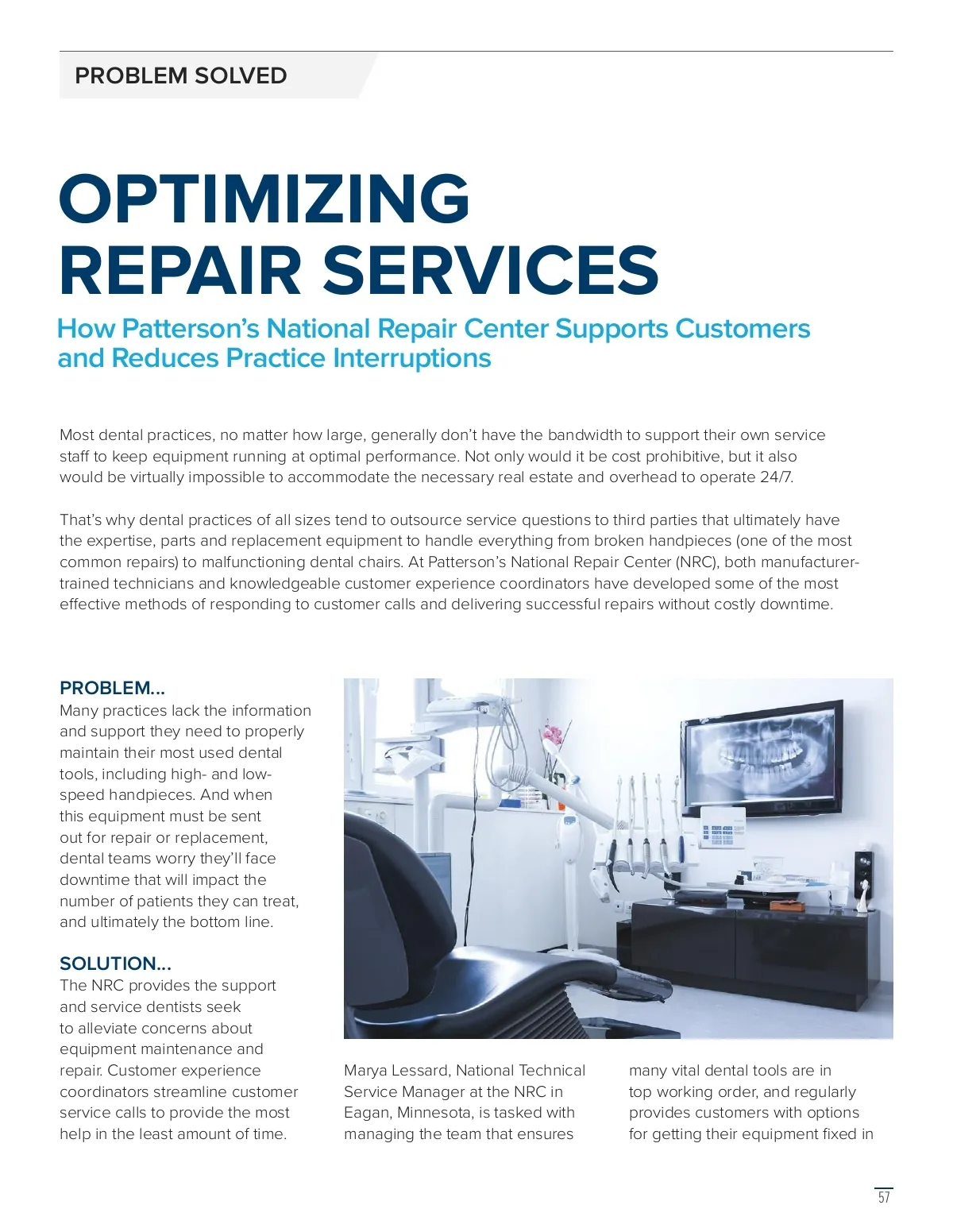 PROBLEM SOLVED

OPTIMIZING REPAIR SERVICES

How Patterson's National Repair Center Supports Customers and Reduces Practice Interruptions

Most dental practices, no matter how large, generally don't have the bandwidth to support their own service staff to keep equipment running at optimal performance. Not only would it be cost prohibitive, but it also would be virtually impossible to accommodate the necessary real estate and overhead to operate 24/7.

That's why dental practices of all sizes tend to outsource service questions to third parties that ultimately have the expertise, parts and replacement equipment to handle everything from broken handpieces (one of the most common repairs) to malfunctioning dental chairs. At Patterson's National Repair Center (NRC), both manufacturer-trained technicians and knowledgeable customer experience coordinators have developed some of the most effective methods of responding to customer calls and delivering successful repairs without costly downtime.

PROBLEM...
Many practices lack the information and support they need to properly maintain their most used dental tools, including high- and low-speed handpieces. And when this equipment must be sent out for repair or replacement, dental teams worry they'll face downtime that will impact the number of patients they can treat, and ultimately the bottom line.

SOLUTION...
The NRC provides the support and service dentists seek to alleviate concerns about equipment maintenance and repair. Customer experience coordinators streamline customer service calls to provide the most help in the least amount of time.

Marya Lessard, National Technical Service Manager at the NRC in Eagan, Minnesota, is tasked with managing the team that ensures many vital dental tools are in top working order, and regularly provides customers with options for getting their equipment fixed in

57